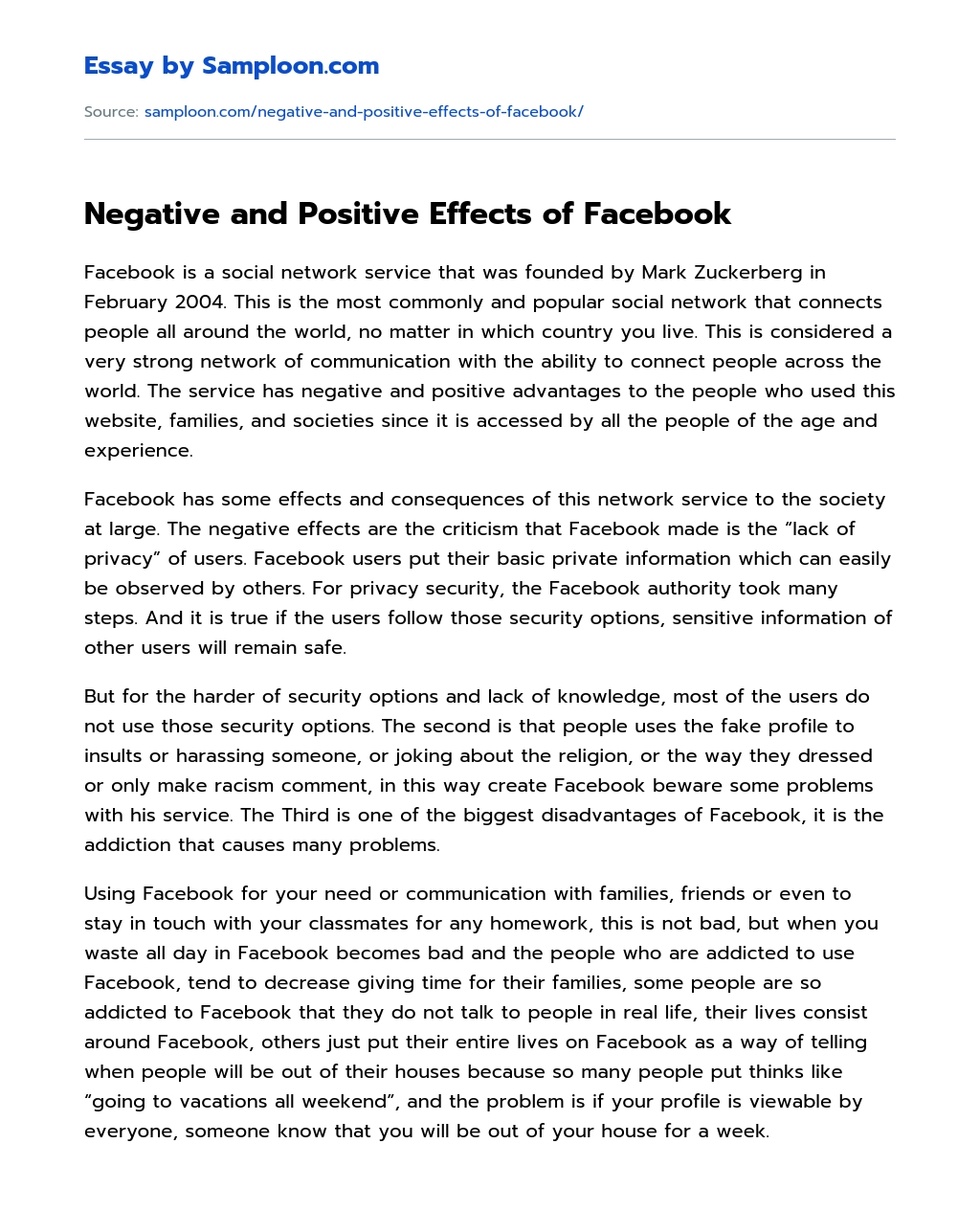 Essay by Samploon.com

Source: samploon.com/negative-and-positive-effects-of-facebook/

Negative and Positive Effects of Facebook

Facebook is a social network service that was founded by Mark Zuckerberg in February 2004. This is the most commonly and popular social network that connects people all around the world, no matter in which country you live. This is considered a very strong network of communication with the ability to connect people across the world. The service has negative and positive advantages to the people who used this website, families, and societies since it is accessed by all the people of the age and experience.

Facebook has some effects and consequences of this network service to the society at large. The negative effects are the criticism that Facebook made is the "lack of privacy" of users. Facebook users put their basic private information which can easily be observed by others. For privacy security, the Facebook authority took many steps. And it is true if the users follow those security options, sensitive information of other users will remain safe.

But for the harder of security options and lack of knowledge, most of the users do not use those security options. The second is that people uses the fake profile to insults or harassing someone, or joking about the religion, or the way they dressed or only make racism comment, in this way create Facebook beware some problems with his service. The Third is one of the biggest disadvantages of Facebook, it is the addiction that causes many problems.

Using Facebook for your need or communication with families, friends or even to stay in touch with your classmates for any homework, this is not bad, but when you waste all day in Facebook becomes bad and the people who are addicted to use Facebook, tend to decrease giving time for their families, some people are so addicted to Facebook that they do not talk to people in real life, their lives consist around Facebook, others just put their entire lives on Facebook as a way of telling when people will be out of their houses because so many people put thinks like "going to vacations all weekend", and the problem is if your profile is viewable by everyone, someone know that you will be out of your house for a week.